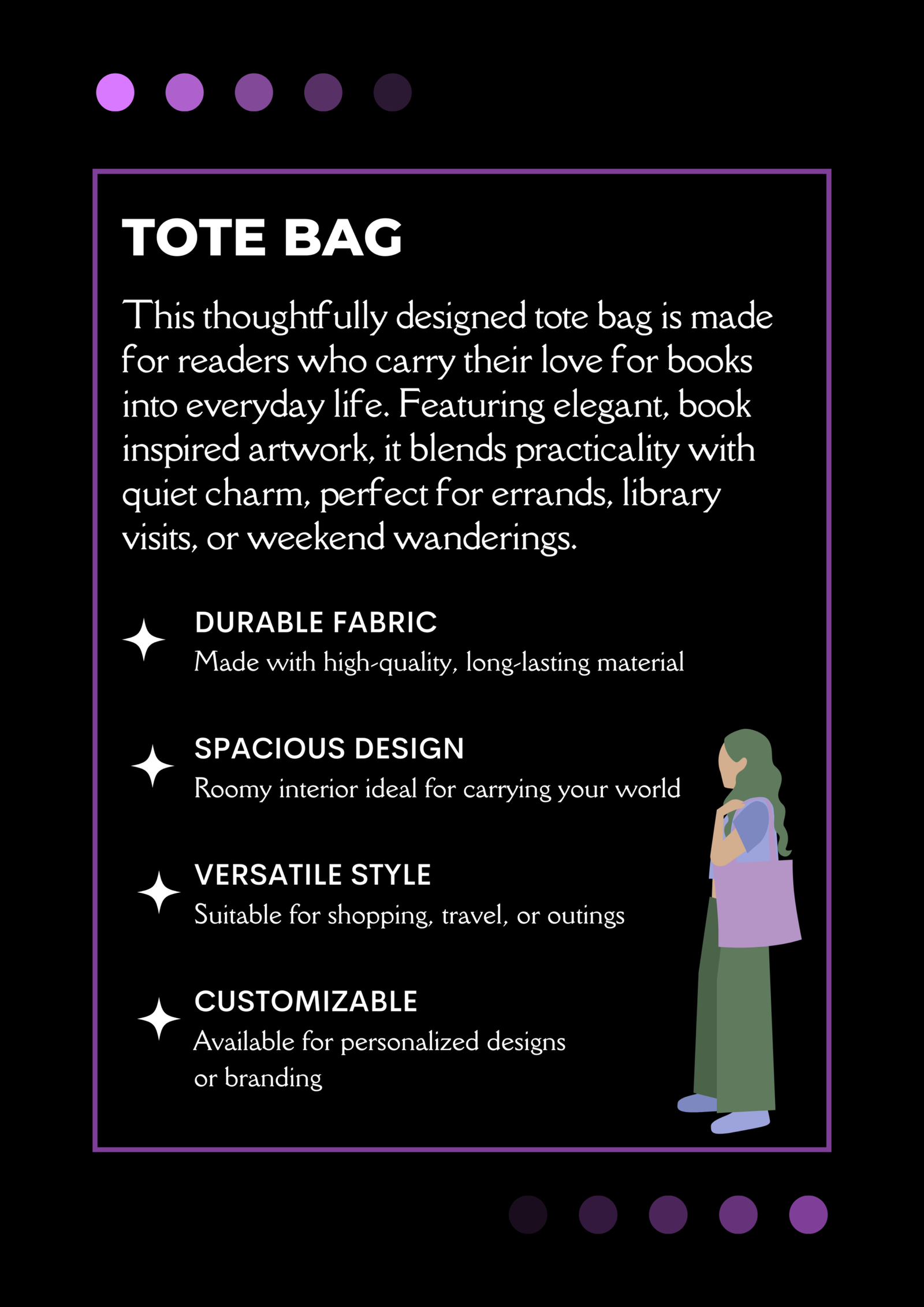 TOTE BAG

This thoughtfully designed tote bag is made for readers who carry their love for books into everyday life. Featuring elegant, book inspired artwork, it blends practicality with quiet charm, perfect for errands, library visits, or weekend wanderings.

DURABLE FABRIC
Made with high-quality, long-lasting material

SPACIOUS DESIGN
Roomy interior ideal for carrying your world

VERSATILE STYLE
Suitable for shopping, travel, or outings

CUSTOMIZABLE
Available for personalized designs or branding